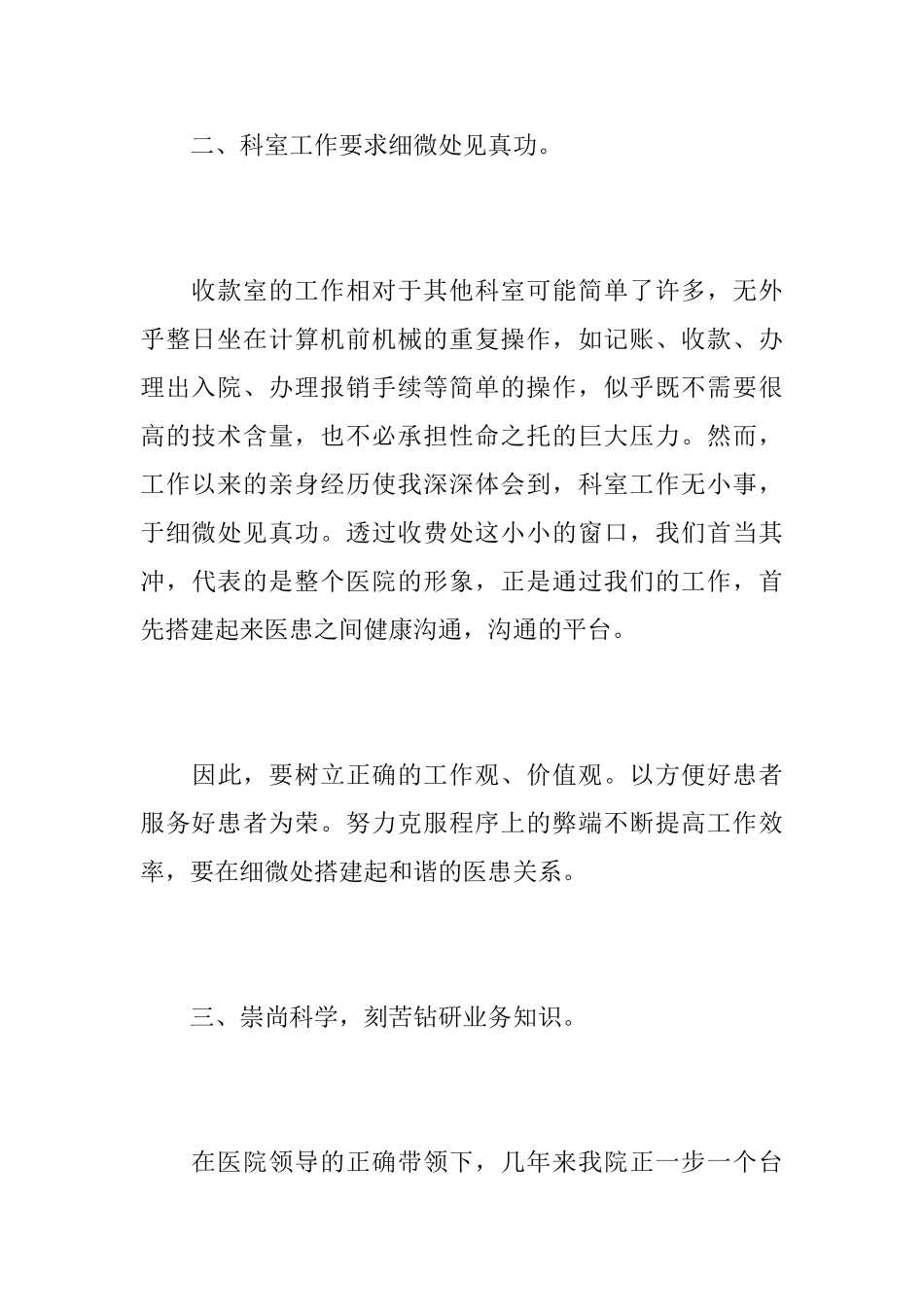 二、科室工作要求细微处见真功。

收款室的工作相对于其他科室可能简单了许多，无外乎整日坐在计算机前机械的重复操作，如记账、收款、办理出入院、办理报销手续等简单的操作，似乎既不需要很高的技术含量，也不必承担性命之托的巨大压力。然而，工作以来的亲身经历使我深深体会到，科室工作无小事，于细微处见真功。透过收费处这小小的窗口，我们首当其冲，代表的是整个医院的形象，正是通过我们的工作，首先搭建起来医患之间健康沟通，沟通的平台。

因此，要树立正确的工作观、价值观。以方便好患者服务好患者为荣。努力克服程序上的弊端不断提高工作效率，要在细微处搭建起和谐的医患关系。

三、崇尚科学，刻苦钻研业务知识。

在医院领导的正确带领下，几年来我院正一步一个台